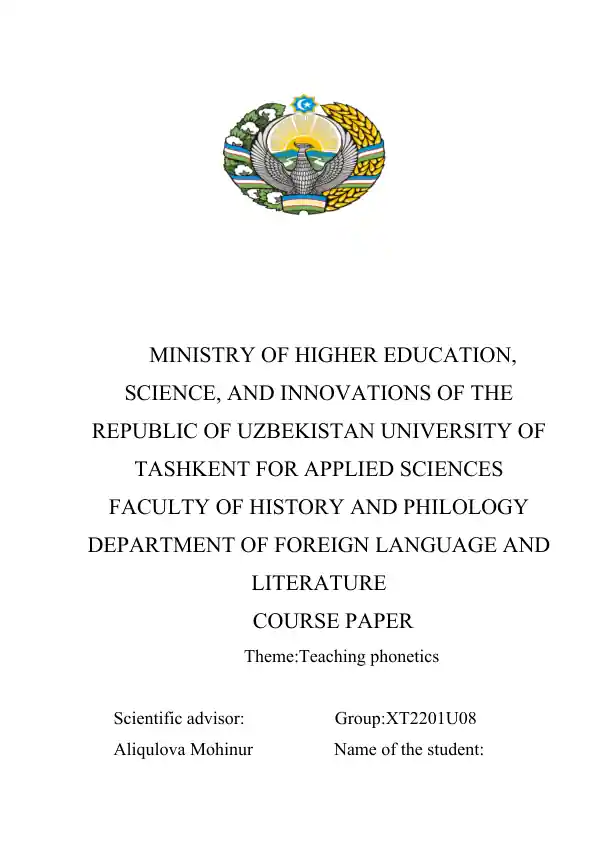 MINISTRY OF HIGHER EDUCATION, SCIENCE, AND INNOVATIONS OF THE REPUBLIC OF UZBEKISTAN UNIVERSITY OF TASHKENT FOR APPLIED SCIENCES FACULTY OF HISTORY AND PHILOLOGY DEPARTMENT OF FOREIGN LANGUAGE AND LITERATURE

COURSE PAPER

Theme:Teaching phonetics

Scientific advisor: Aliqulova Mohinur

Group:XT2201U08
Name of the student: